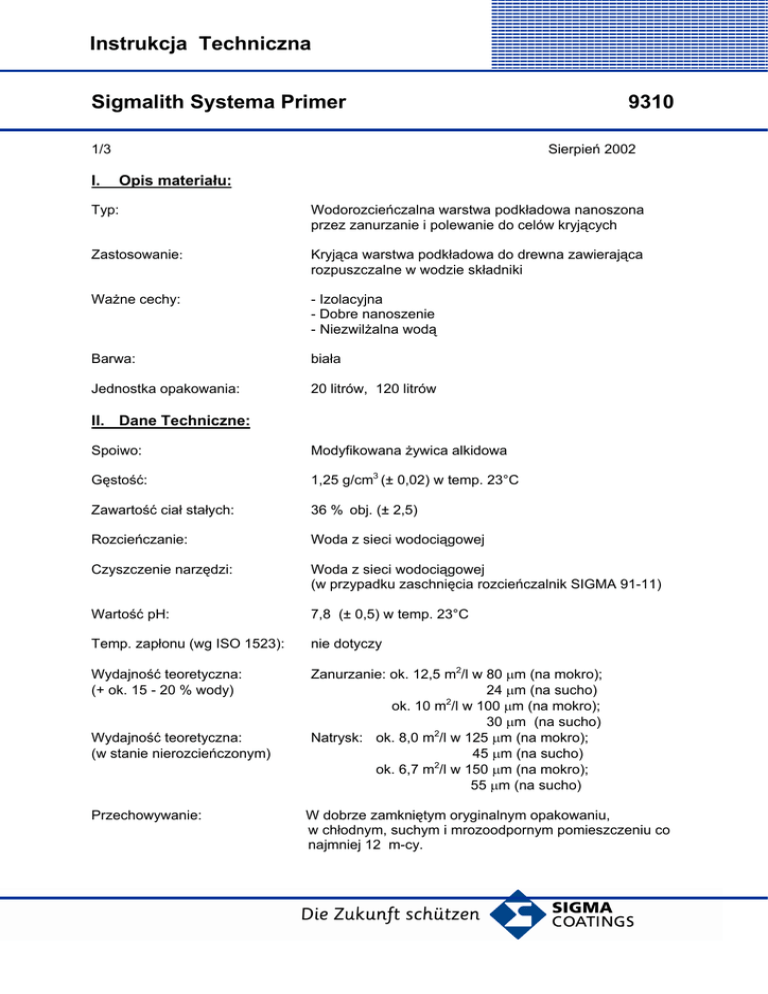 Instrukcja Techniczna

Sigmalith Systema Primer 9310

1/3 Sierpień 2002

I. Opis materiału:

Typ: Wodorozcieńczalna warstwa podkładowa nanoszona przez zanurzanie i polewanie do celów kryjących

Zastosowanie: Kryjąca warstwa podkładowa do drewna zawierająca rozpuszczalne w wodzie składniki

Ważne cechy: - Izolacyjna
- Dobre nanoszenie
- Niezwilżalna wodą

Barwa: biała

Jednostka opakowania: 20 litrów, 120 litrów

II. Dane Techniczne:

Spoiwo: Modyfikowana żywica alkidowa

Gęstość: 1,25 g/cm$^3$ (± 0,02) w temp. 23°C

Zawartość ciał stałych: 36 % obj. (± 2,5)

Rozcieńczanie: Woda z sieci wodociągowej

Czyszczenie narzędzi: Woda z sieci wodociągowej
(w przypadku zaschnięcia rozcieńczalnik SIGMA 91-11)

Wartość pH: 7,8 (± 0,5) w temp. 23°C

Temp. zapłonu (wg ISO 1523): nie dotyczy

Wydajność teoretyczna:
(+ ok. 15 - 20 % wody)
Zanurzanie: ok. 12,5 m$^2$/l w 80 $\mu$m (na mokro);
24 $\mu$m (na sucho)
ok. 10 m$^2$/l w 100 $\mu$m (na mokro);
30 $\mu$m (na sucho)

Wydajność teoretyczna:
(w stanie nierozcieńczonym)
Natrysk: ok. 8,0 m$^2$/l w 125 $\mu$m (na mokro);
45 $\mu$m (na sucho)
ok. 6,7 m$^2$/l w 150 $\mu$m (na mokro);
55 $\mu$m (na sucho)

Przechowywanie: W dobrze zamkniętym oryginalnym opakowaniu, w chłodnym, suchym i mrozoodpornym pomieszczeniu co najmniej 12 m-cy.

Die Zukunft schützen
SIGMA COATINGS